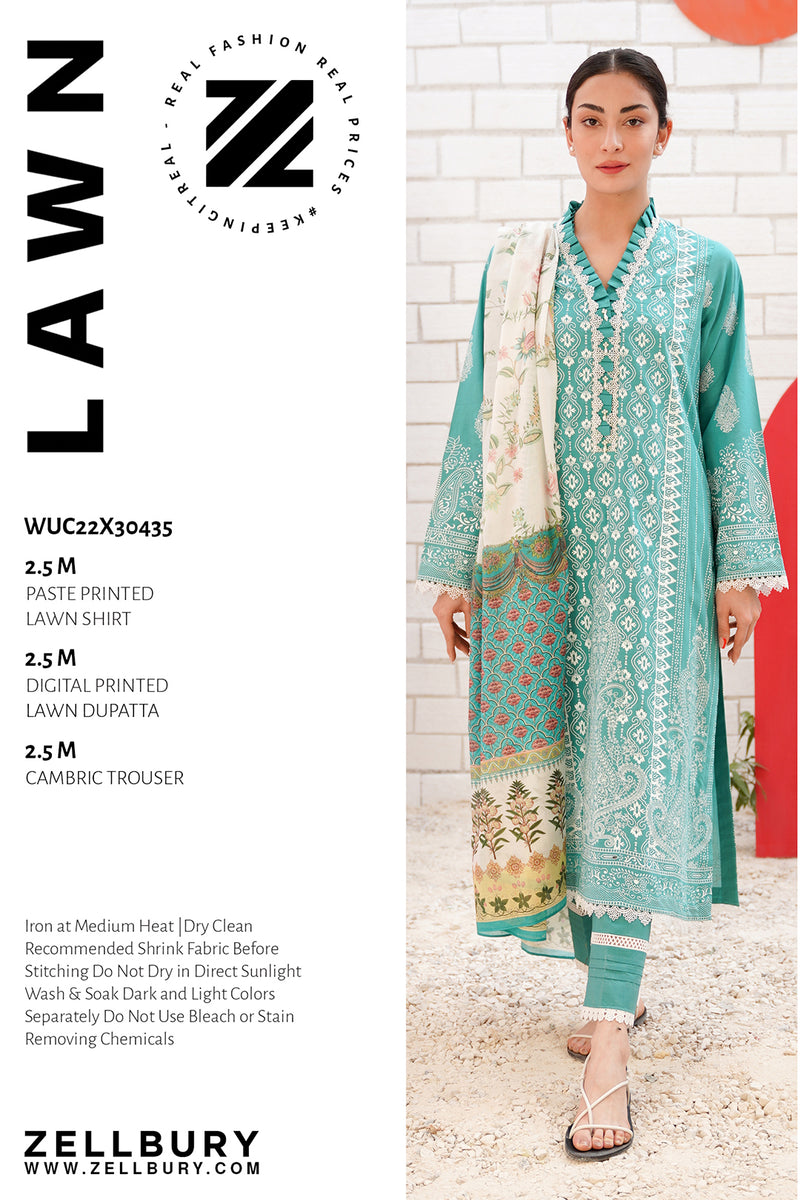 LAWN

REAL FASHION REAL PRICES #KEEPINGITREAL -

WUC22X30435

2.5 M
PASTE PRINTED
LAWN SHIRT

2.5 M
DIGITAL PRINTED
LAWN DUPATTA

2.5 M
CAMBRIC TROUSER

Iron at Medium Heat |Dry Clean Recommended Shrink Fabric Before Stitching Do Not Dry in Direct Sunlight Wash & Soak Dark and Light Colors Separately Do Not Use Bleach or Stain Removing Chemicals

ZELLBURY
WWW.ZELLBURY.COM